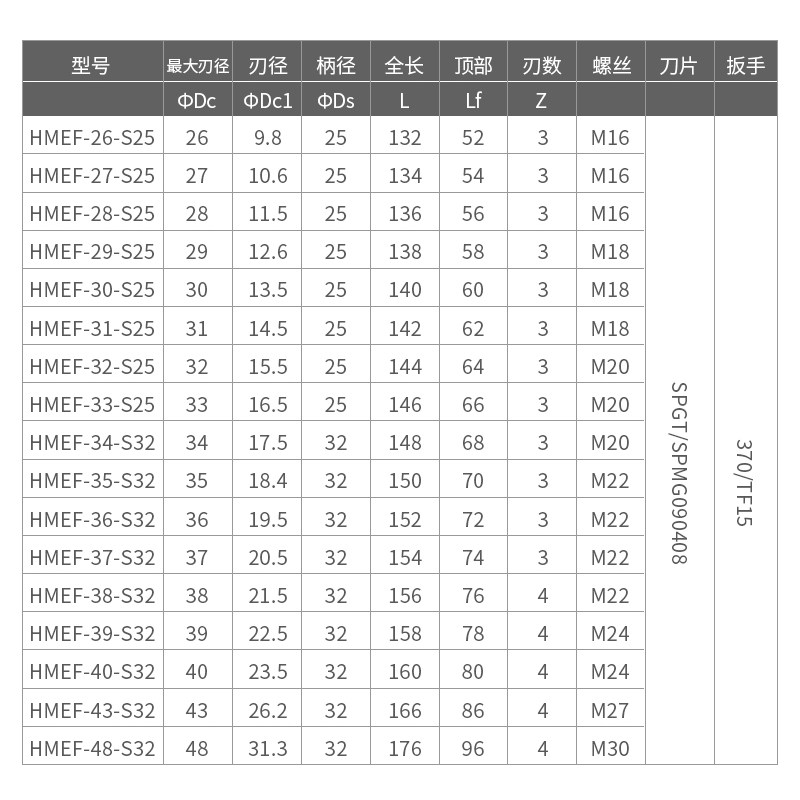 | 型号 | 最大刃径 | 刃径 | 柄径 | 全长 | 顶部 | 刃数 | 螺丝 | 刀片 | 扳手 |
|---|---|---|---|---|---|---|---|---|---|
|  | ΦDc | ΦDc1 | ΦDs | L | Lf | Z |  |  |  |
| HMEF-26-S25 | 26 | 9.8 | 25 | 132 | 52 | 3 | M16 | SPGT/SPMG090408 | 370/TF15 |
| HMEF-27-S25 | 27 | 10.6 | 25 | 134 | 54 | 3 | M16 |  |  |
| HMEF-28-S25 | 28 | 11.5 | 25 | 136 | 56 | 3 | M16 |  |  |
| HMEF-29-S25 | 29 | 12.6 | 25 | 138 | 58 | 3 | M18 |  |  |
| HMEF-30-S25 | 30 | 13.5 | 25 | 140 | 60 | 3 | M18 |  |  |
| HMEF-31-S25 | 31 | 14.5 | 25 | 142 | 62 | 3 | M18 |  |  |
| HMEF-32-S25 | 32 | 15.5 | 25 | 144 | 64 | 3 | M20 |  |  |
| HMEF-33-S25 | 33 | 16.5 | 25 | 146 | 66 | 3 | M20 |  |  |
| HMEF-34-S32 | 34 | 17.5 | 32 | 148 | 68 | 3 | M20 |  |  |
| HMEF-35-S32 | 35 | 18.4 | 32 | 150 | 70 | 3 | M22 |  |  |
| HMEF-36-S32 | 36 | 19.5 | 32 | 152 | 72 | 3 | M22 |  |  |
| HMEF-37-S32 | 37 | 20.5 | 32 | 154 | 74 | 3 | M22 |  |  |
| HMEF-38-S32 | 38 | 21.5 | 32 | 156 | 76 | 4 | M22 |  |  |
| HMEF-39-S32 | 39 | 22.5 | 32 | 158 | 78 | 4 | M24 |  |  |
| HMEF-40-S32 | 40 | 23.5 | 32 | 160 | 80 | 4 | M24 |  |  |
| HMEF-43-S32 | 43 | 26.2 | 32 | 166 | 86 | 4 | M27 |  |  |
| HMEF-48-S32 | 48 | 31.3 | 32 | 176 | 96 | 4 | M30 |  |  |